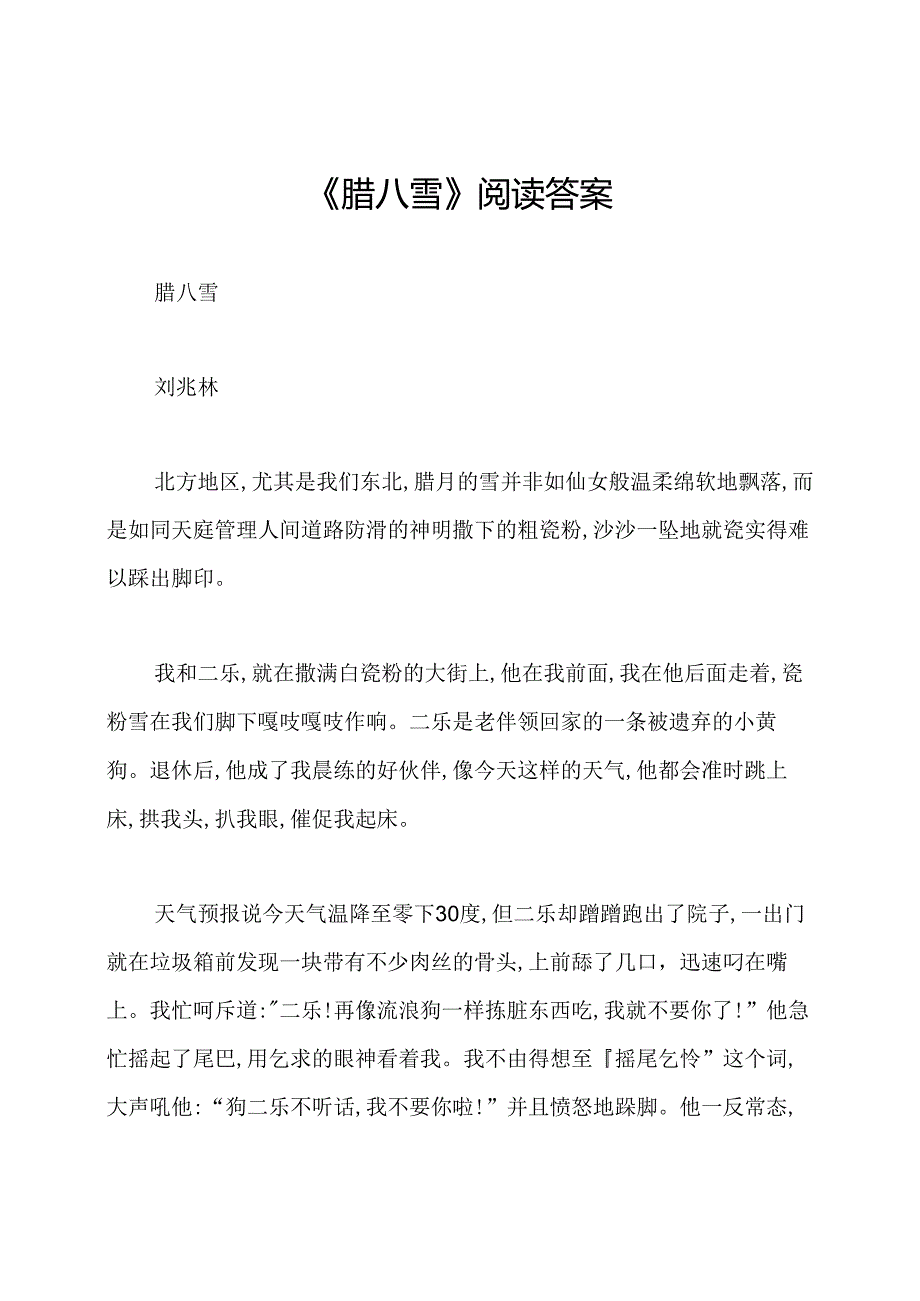 《腊八雪》阅读答案

腊八雪

刘兆林

北方地区，尤其是我们东北，腊月的雪并非如仙女般温柔绵软地飘落，而是如同天庭管理人间道路防滑的神明撒下的粗瓷粉，沙沙一坠地就瓷实得难以踩出脚印。

我和二乐，就在撒满白瓷粉的大街上，他在我前面，我在他后面走着，瓷粉雪在我们脚下嘎吱嘎吱作响。二乐是老伴领回家的一条被遗弃的小黄狗。退休后，他成了我晨练的好伙伴，像今天这样的天气，他都会准时跳上床，拱我头，扒我眼，催促我起床。

天气预报说今天气温降至零下30度，但二乐却蹭蹭跑出了院子，一出门就在垃圾箱前发现一块带有不少肉丝的骨头，上前舔了几口，迅速叼在嘴上。我忙呵斥道:"二乐！再像流浪狗一样拣脏东西吃，我就不要你了！”他急忙摇起了尾巴，用乞求的眼神看着我。我不由得想至『摇尾乞怜”这个词，大声吼他：“狗二乐不听话，我不要你啦！”并且愤怒地跺脚。他一反常态，